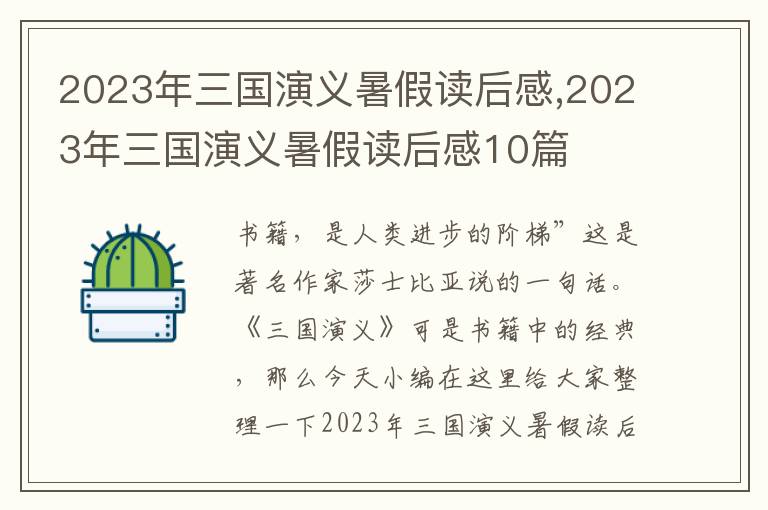 2023年三国演义暑假读后感,2023年三国演义暑假读后感10篇

书籍，是人类进步的阶梯”这是著名作家莎士比亚说的一句话。《三国演义》可是书籍中的经典，那么今天小编在这里给大家整理一下2023年三国演义暑假读后